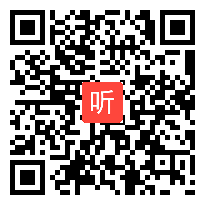 听